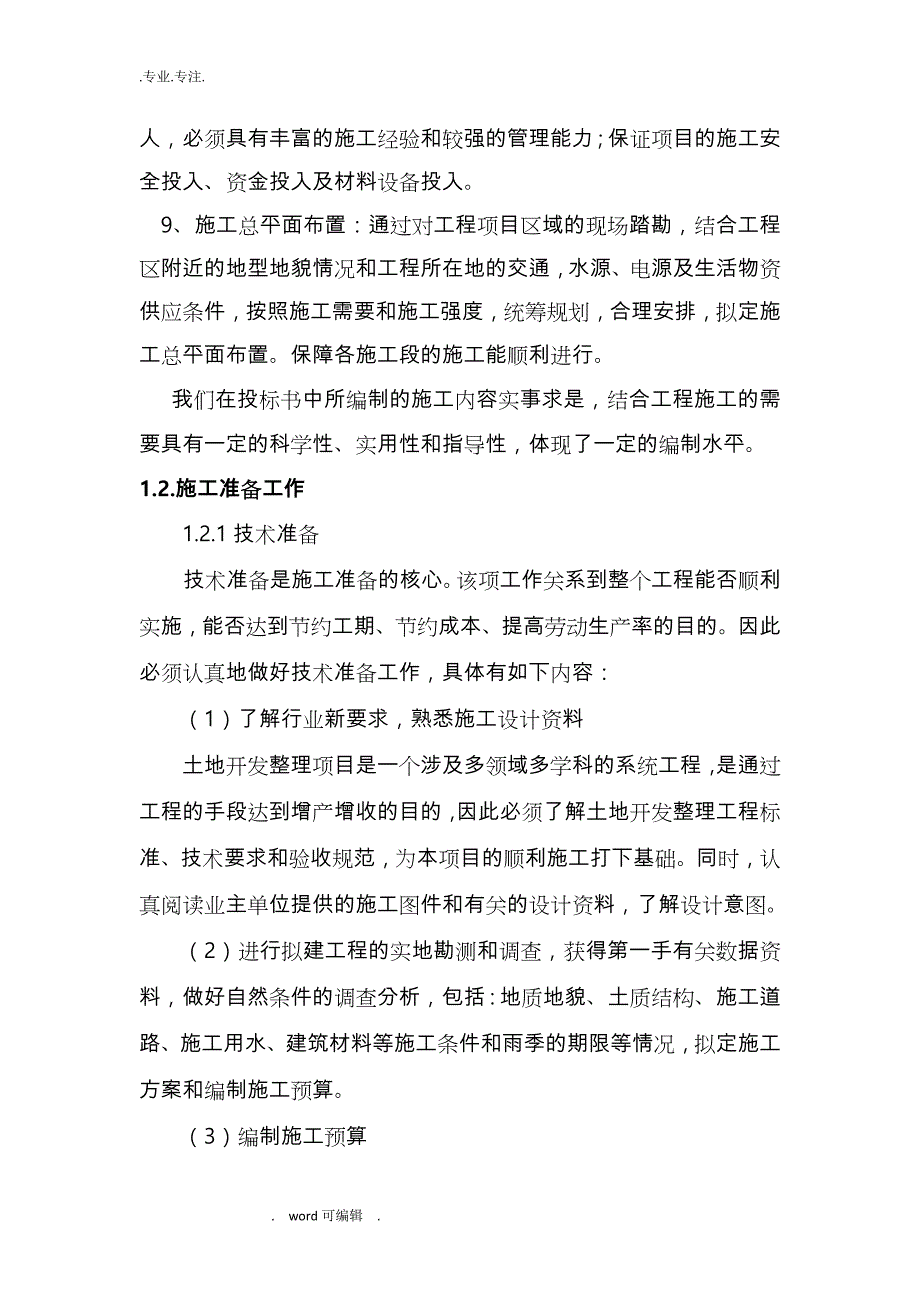 .专业.专注.

人，必须具有丰富的施工经验和较强的管理能力；保证项目的施工安全投入、资金投入及材料设备投入。

9、施工总平面布置：通过对工程项目区域的现场踏勘，结合工程区附近的地型地貌情况和工程所在地的交通，水源、电源及生活物资供应条件，按照施工需要和施工强度，统筹规划，合理安排，拟定施工总平面布置。保障各施工段的施工能顺利进行。

我们在投标书中所编制的施工内容实事求是，结合工程施工的需要具有一定的科学性、实用性和指导性，体现了一定的编制水平。

1.2.施工准备工作

1.2.1 技术准备

技术准备是施工准备的核心。该项工作关系到整个工程能否顺利实施，能否达到节约工期、节约成本、提高劳动生产率的目的。因此必须认真地做好技术准备工作，具体有如下内容：

（1）了解行业新要求，熟悉施工设计资料

土地开发整理项目是一个涉及多领域多学科的系统工程，是通过工程的手段达到增产增收的目的，因此必须了解土地开发整理工程标准、技术要求和验收规范，为本项目的顺利施工打下基础。同时，认真阅读业主单位提供的施工图件和有关的设计资料，了解设计意图。

（2）进行拟建工程的实地勘测和调查，获得第一手有关数据资料，做好自然条件的调查分析，包括：地质地貌、土质结构、施工道路、施工用水、建筑材料等施工条件和雨季的期限等情况，拟定施工方案和编制施工预算。

（3）编制施工预算

. word 可编辑 .